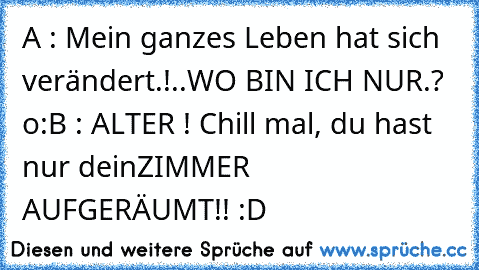 A : Mein ganzes Leben hat sich verändert.!..WO BIN ICH NUR.? o:B : ALTER ! Chill mal, du hast nur deinZIMMER AUFGERÄUMT!! :D

Diesen und weitere Sprüche auf www.sprüche.cc